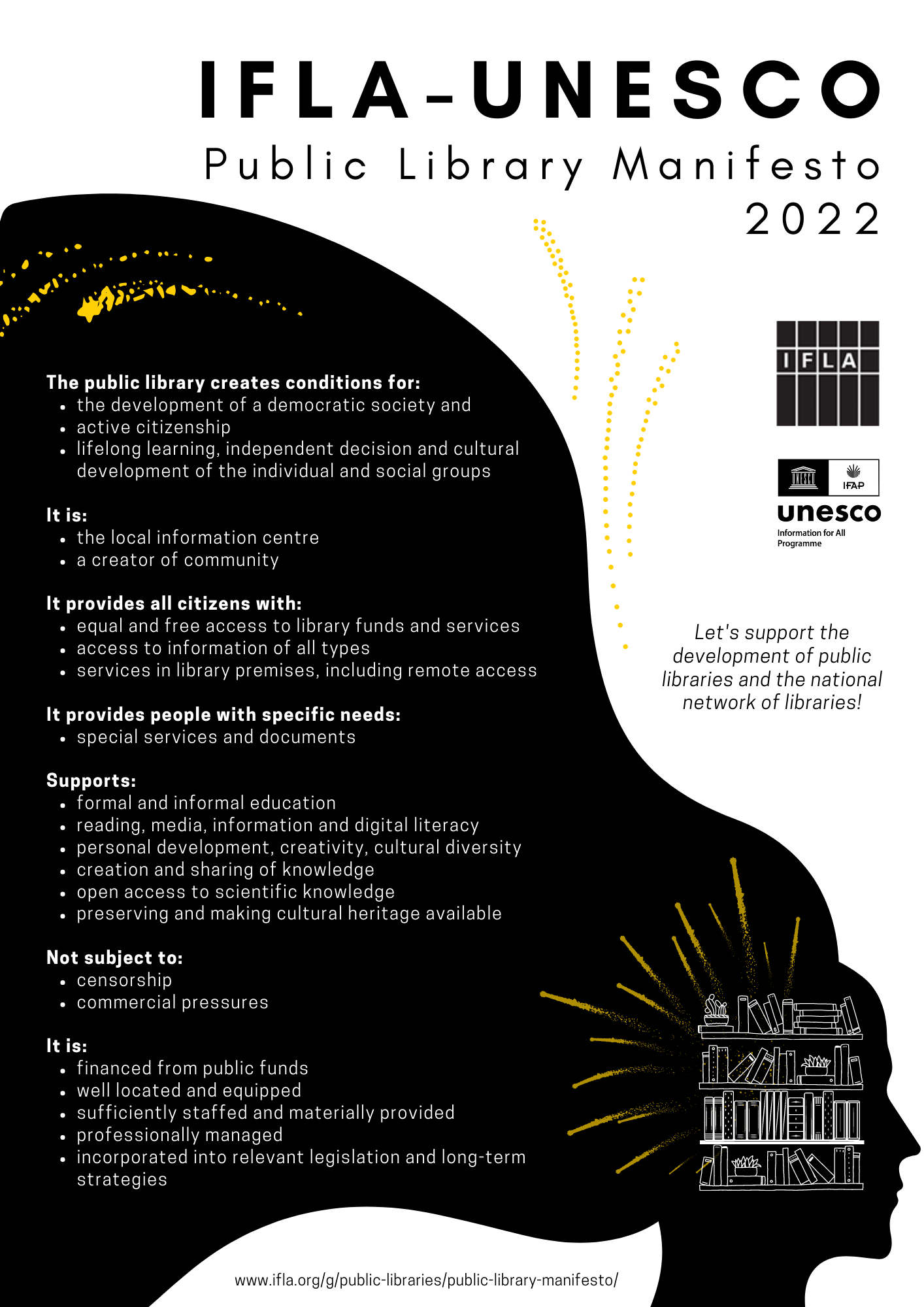 IFLA-UNESCO
Public Library Manifesto
2022

The public library creates conditions for:
• the development of a democratic society and
• active citizenship
• lifelong learning, independent decision and cultural development of the individual and social groups

It is:
• the local information centre
• a creator of community

It provides all citizens with:
• equal and free access to library funds and services
• access to information of all types
• services in library premises, including remote access

It provides people with specific needs:
• special services and documents

Supports:
• formal and informal education
• reading, media, information and digital literacy
• personal development, creativity, cultural diversity
• creation and sharing of knowledge
• open access to scientific knowledge
• preserving and making cultural heritage available

Not subject to:
• censorship
• commercial pressures

It is:
• financed from public funds
• well located and equipped
• sufficiently staffed and materially provided
• professionally managed
• incorporated into relevant legislation and long-term strategies

IFLA

IFAP
unesco
Information for All
Programme

Let's support the development of public libraries and the national network of libraries!

www.ifla.org/g/public-libraries/public-library-manifesto/